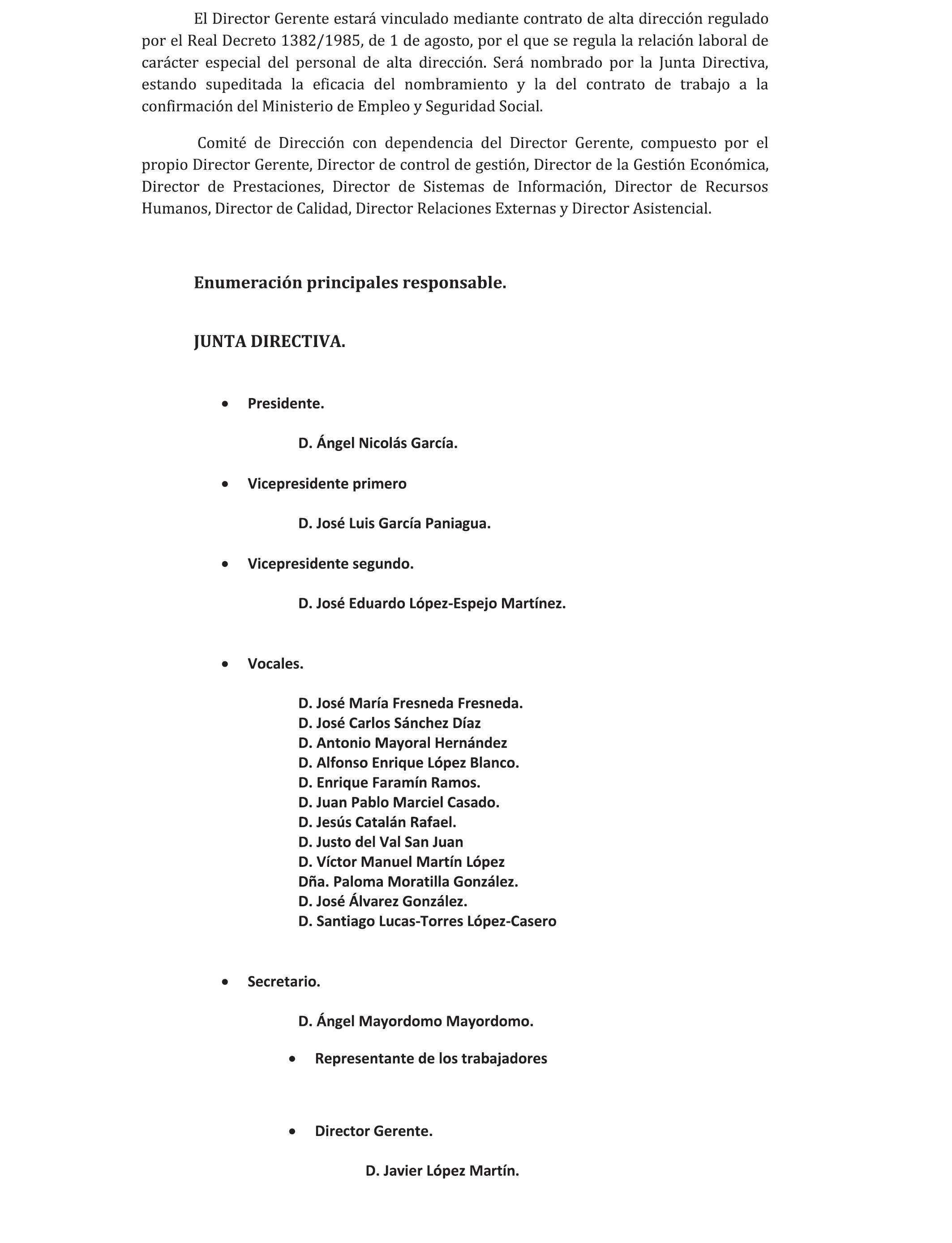 El Director Gerente estará vinculado mediante contrato de alta dirección regulado por el Real Decreto 1382/1985, de 1 de agosto, por el que se regula la relación laboral de carácter especial del personal de alta dirección. Será nombrado por la Junta Directiva, estando supeditada la eficacia del nombramiento y la del contrato de trabajo a la confirmación del Ministerio de Empleo y Seguridad Social.

Comité de Dirección con dependencia del Director Gerente, compuesto por el propio Director Gerente, Director de control de gestión, Director de la Gestión Económica, Director de Prestaciones, Director de Sistemas de Información, Director de Recursos Humanos, Director de Calidad, Director Relaciones Externas y Director Asistencial.

Enumeración principales responsable.

JUNTA DIRECTIVA.

• Presidente.

D. Ángel Nicolás García.

• Vicepresidente primero

D. José Luis García Paniagua.

• Vicepresidente segundo.

D. José Eduardo López-Espejo Martínez.

• Vocales.

D. José María Fresneda Fresneda.
D. José Carlos Sánchez Díaz
D. Antonio Mayoral Hernández
D. Alfonso Enrique López Blanco.
D. Enrique Faramín Ramos.
D. Juan Pablo Marciel Casado.
D. Jesús Catalán Rafael.
D. Justo del Val San Juan
D. Víctor Manuel Martín López
Dña. Paloma Moratilla González.
D. José Álvarez González.
D. Santiago Lucas-Torres López-Casero

• Secretario.

D. Ángel Mayordomo Mayordomo.

• Representante de los trabajadores

• Director Gerente.

D. Javier López Martín.